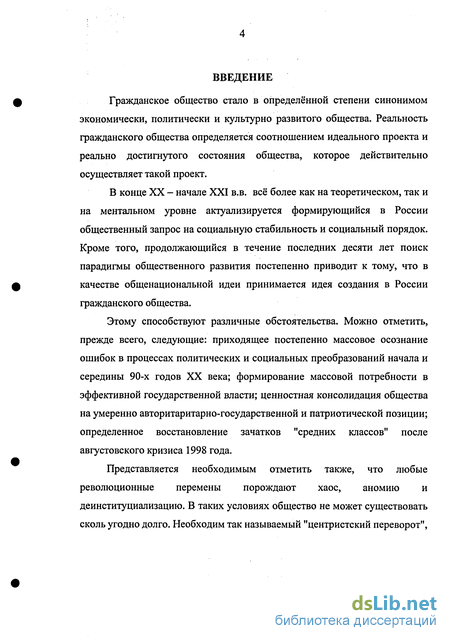 4

ВВЕДЕНИЕ

Гражданское общество стало в определённой степени синонимом экономически, политически и культурно развитого общества. Реальность гражданского общества определяется соотношением идеального проекта и реально достигнутого состояния общества, которое действительно осуществляет такой проект.

В конце XX – начале XXI в.в. всё более как на теоретическом, так и на ментальном уровне актуализируется формирующийся в России общественный запрос на социальную стабильность и социальный порядок. Кроме того, продолжающийся в течение последних десяти лет поиск парадигмы общественного развития постепенно приводит к тому, что в качестве общенациональной идеи принимается идея создания в России гражданского общества.

Этому способствуют различные обстоятельства. Можно отметить, прежде всего, следующие: приходящее постепенно массовое осознание ошибок в процессах политических и социальных преобразований начала и середины 90-х годов XX века; формирование массовой потребности в эффективной государственной власти; ценностная консолидация общества на умеренно авторитаритарно-государственной и патриотической позиции; определенное восстановление зачатков "средних классов" после августовского кризиса 1998 года.

Представляется необходимым отметить также, что любые революционные перемены порождают хаос, аномию и деинституциализацию. В таких условиях общество не может существовать сколь угодно долго. Необходим так называемый "центристский переворот",

dsLib.net
библиотека диссертаций